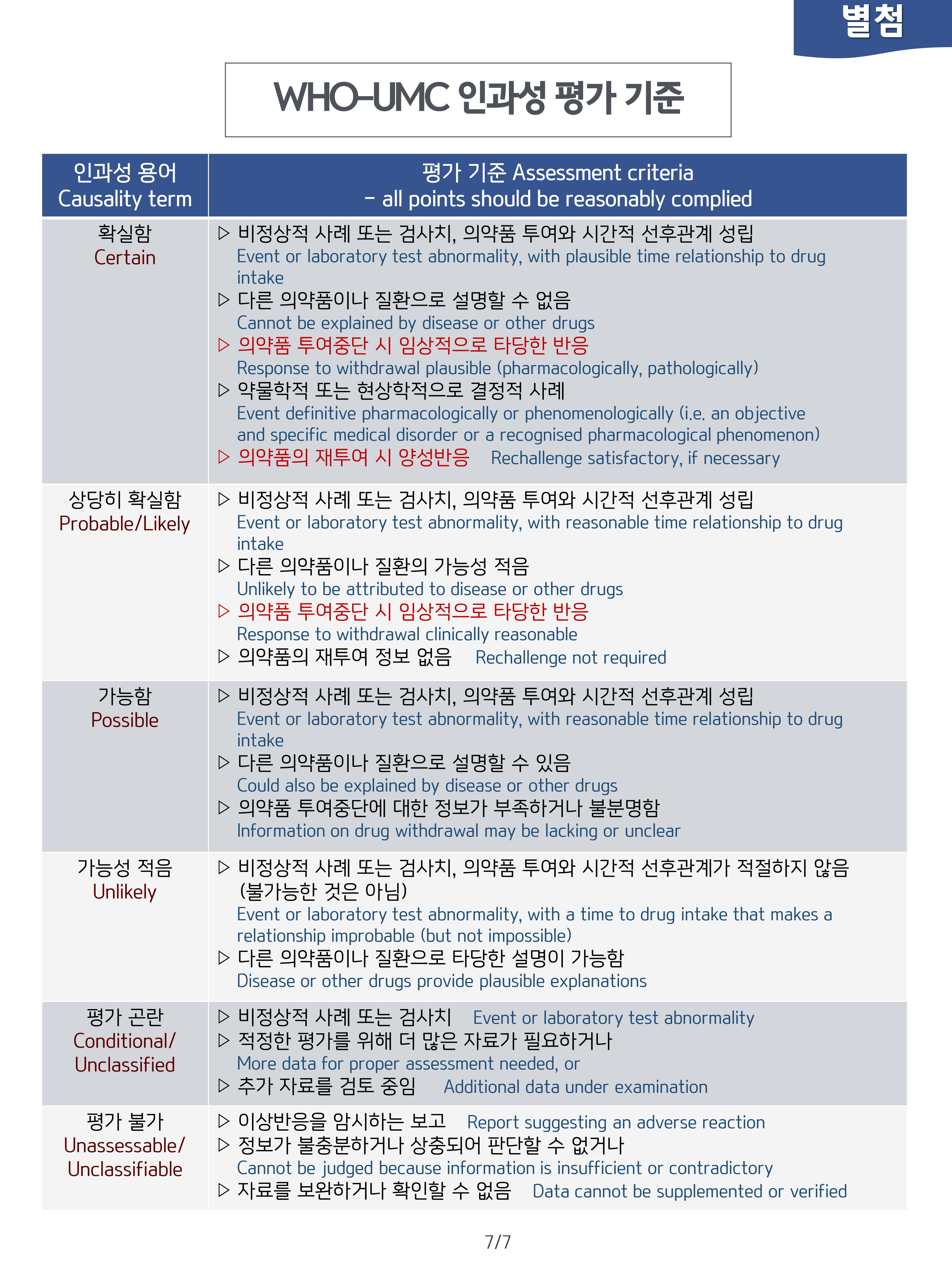 별첨

WHO-UMC 인과성 평가 기준

| 인과성 용어 Causality term | 평가 기준 Assessment criteria – all points should be reasonably complied |
|---|---|
| 확실함 Certain | ▷ 비정상적 사례 또는 검사치, 의약품 투여와 시간적 선후관계 성립 Event or laboratory test abnormality, with plausible time relationship to drug intake ▷ 다른 의약품이나 질환으로 설명할 수 없음 Cannot be explained by disease or other drugs ▷ 의약품 투여중단 시 임상적으로 타당한 반응 Response to withdrawal plausible (pharmacologically, pathologically) ▷ 약물학적 또는 현상학적으로 결정적 사례 Event definitive pharmacologically or phenomenologically (i.e. an objective and specific medical disorder or a recognised pharmacological phenomenon) ▷ 의약품의 재투여 시 양성반응 Rechallenge satisfactory, if necessary |
| 상당히 확실함 Probable/Likely | ▷ 비정상적 사례 또는 검사치, 의약품 투여와 시간적 선후관계 성립 Event or laboratory test abnormality, with reasonable time relationship to drug intake ▷ 다른 의약품이나 질환의 가능성 적음 Unlikely to be attributed to disease or other drugs ▷ 의약품 투여중단 시 임상적으로 타당한 반응 Response to withdrawal clinically reasonable ▷ 의약품의 재투여 정보 없음 Rechallenge not required |
| 가능함 Possible | ▷ 비정상적 사례 또는 검사치, 의약품 투여와 시간적 선후관계 성립 Event or laboratory test abnormality, with reasonable time relationship to drug intake ▷ 다른 의약품이나 질환으로 설명할 수 있음 Could also be explained by disease or other drugs ▷ 의약품 투여중단에 대한 정보가 부족하거나 불분명함 Information on drug withdrawal may be lacking or unclear |
| 가능성 적음 Unlikely | ▷ 비정상적 사례 또는 검사치, 의약품 투여와 시간적 선후관계가 적절하지 않음 (불가능한 것은 아님) Event or laboratory test abnormality, with a time to drug intake that makes a relationship improbable (but not impossible) ▷ 다른 의약품이나 질환으로 타당한 설명이 가능함 Disease or other drugs provide plausible explanations |
| 평가 곤란 Conditional/ Unclassified | ▷ 비정상적 사례 또는 검사치 Event or laboratory test abnormality ▷ 적정한 평가를 위해 더 많은 자료가 필요하거나 More data for proper assessment needed, or ▷ 추가 자료를 검토 중임 Additional data under examination |
| 평가 불가 Unassessable/ Unclassifiable | ▷ 이상반응을 암시하는 보고 Report suggesting an adverse reaction ▷ 정보가 불충분하거나 상충되어 판단할 수 없거나 Cannot be judged because information is insufficient or contradictory ▷ 자료를 보완하거나 확인할 수 없음 Data cannot be supplemented or verified |

7/7